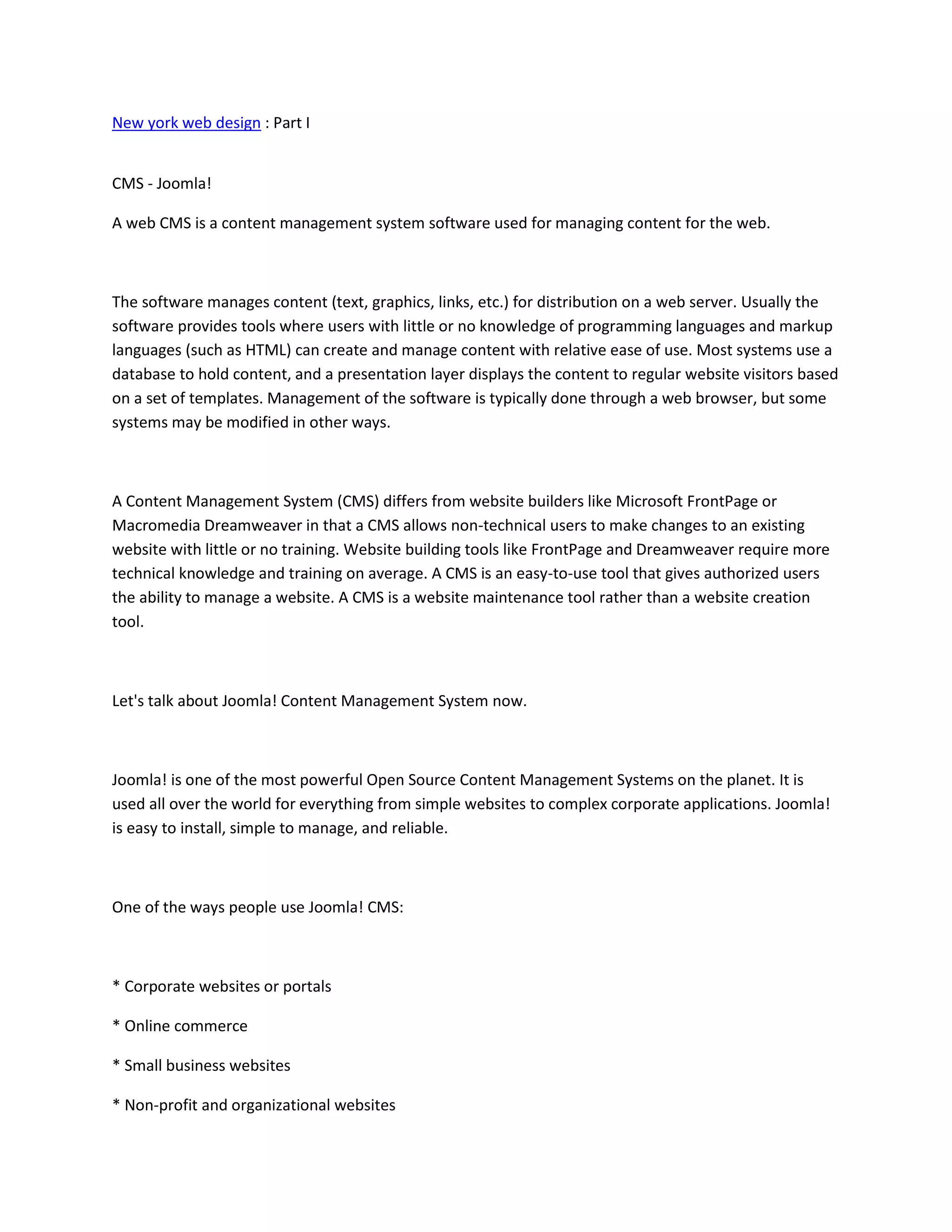 New york web design : Part I

CMS - Joomla!

A web CMS is a content management system software used for managing content for the web.

The software manages content (text, graphics, links, etc.) for distribution on a web server. Usually the software provides tools where users with little or no knowledge of programming languages and markup languages (such as HTML) can create and manage content with relative ease of use. Most systems use a database to hold content, and a presentation layer displays the content to regular website visitors based on a set of templates. Management of the software is typically done through a web browser, but some systems may be modified in other ways.

A Content Management System (CMS) differs from website builders like Microsoft FrontPage or Macromedia Dreamweaver in that a CMS allows non-technical users to make changes to an existing website with little or no training. Website building tools like FrontPage and Dreamweaver require more technical knowledge and training on average. A CMS is an easy-to-use tool that gives authorized users the ability to manage a website. A CMS is a website maintenance tool rather than a website creation tool.

Let's talk about Joomla! Content Management System now.

Joomla! is one of the most powerful Open Source Content Management Systems on the planet. It is used all over the world for everything from simple websites to complex corporate applications. Joomla! is easy to install, simple to manage, and reliable.

One of the ways people use Joomla! CMS:

* Corporate websites or portals

* Online commerce

* Small business websites

* Non-profit and organizational websites